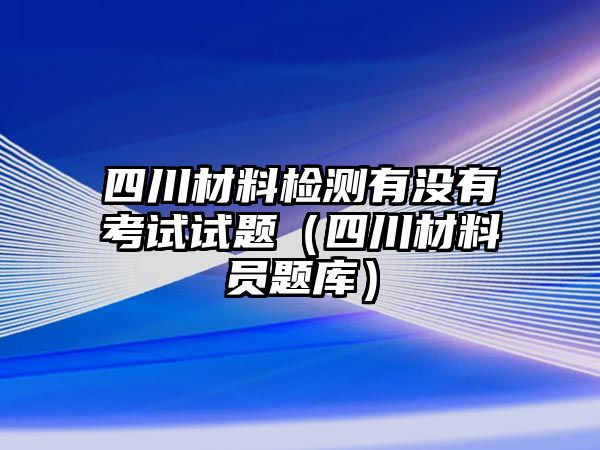 四川材料检测有没有考试试题（四川材料员题库）